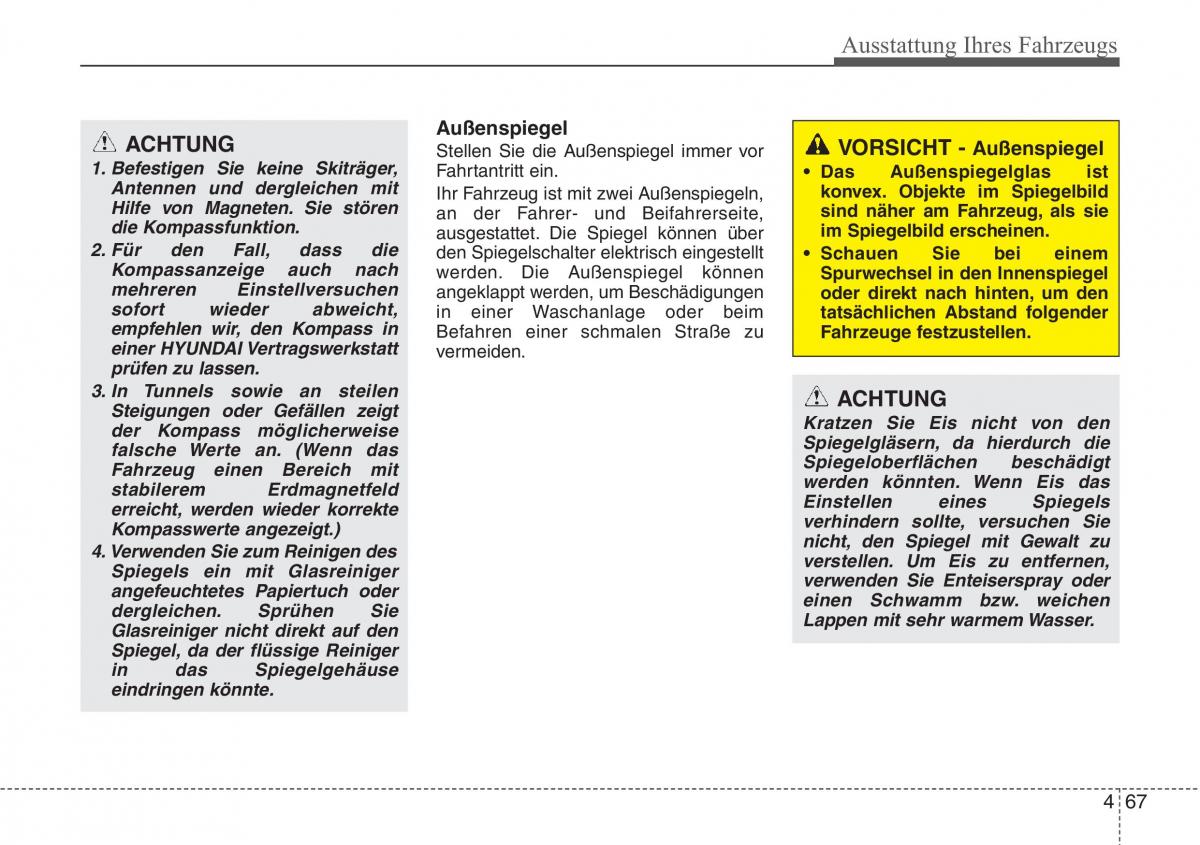 Ausstattung Ihres Fahrzeugs

ACHTUNG

1. Befestigen Sie keine Skiträger, Antennen und dergleichen mit Hilfe von Magneten. Sie stören die Kompassfunktion.

2. Für den Fall, dass die Kompassanzeige auch nach mehreren Einstellversuchen sofort wieder abweicht, empfehlen wir, den Kompass in einer HYUNDAI Vertragswerkstatt prüfen zu lassen.

3. In Tunnels sowie an steilen Steigungen oder Gefällen zeigt der Kompass möglicherweise falsche Werte an. (Wenn das Fahrzeug einen Bereich mit stabilerem Erdmagnetfeld erreicht, werden wieder korrekte Kompasswerte angezeigt.)

4. Verwenden Sie zum Reinigen des Spiegels ein mit Glasreiniger angefeuchtetes Papiertuch oder dergleichen. Sprühen Sie Glasreiniger nicht direkt auf den Spiegel, da der flüssige Reiniger in das Spiegelgehäuse eindringen könnte.

Außenspiegel

Stellen Sie die Außenspiegel immer vor Fahrtantritt ein.

Ihr Fahrzeug ist mit zwei Außenspiegeln, an der Fahrer- und Beifahrerseite, ausgestattet. Die Spiegel können über den Spiegelschalter elektrisch eingestellt werden. Die Außenspiegel können angeklappt werden, um Beschädigungen in einer Waschanlage oder beim Befahren einer schmalen Straße zu vermeiden.

VORSICHT - Außenspiegel

• Das Außenspiegelglas ist konvex. Objekte im Spiegelbild sind näher am Fahrzeug, als sie im Spiegelbild erscheinen.

• Schauen Sie bei einem Spurwechsel in den Innenspiegel oder direkt nach hinten, um den tatsächlichen Abstand folgender Fahrzeuge festzustellen.

ACHTUNG

Kratzen Sie Eis nicht von den Spiegelgläsern, da hierdurch die Spiegeloberflächen beschädigt werden könnten. Wenn Eis das Einstellen eines Spiegels verhindern sollte, versuchen Sie nicht, den Spiegel mit Gewalt zu verstellen. Um Eis zu entfernen, verwenden Sie Enteiserspray oder einen Schwamm bzw. weichen Lappen mit sehr warmem Wasser.

4 67